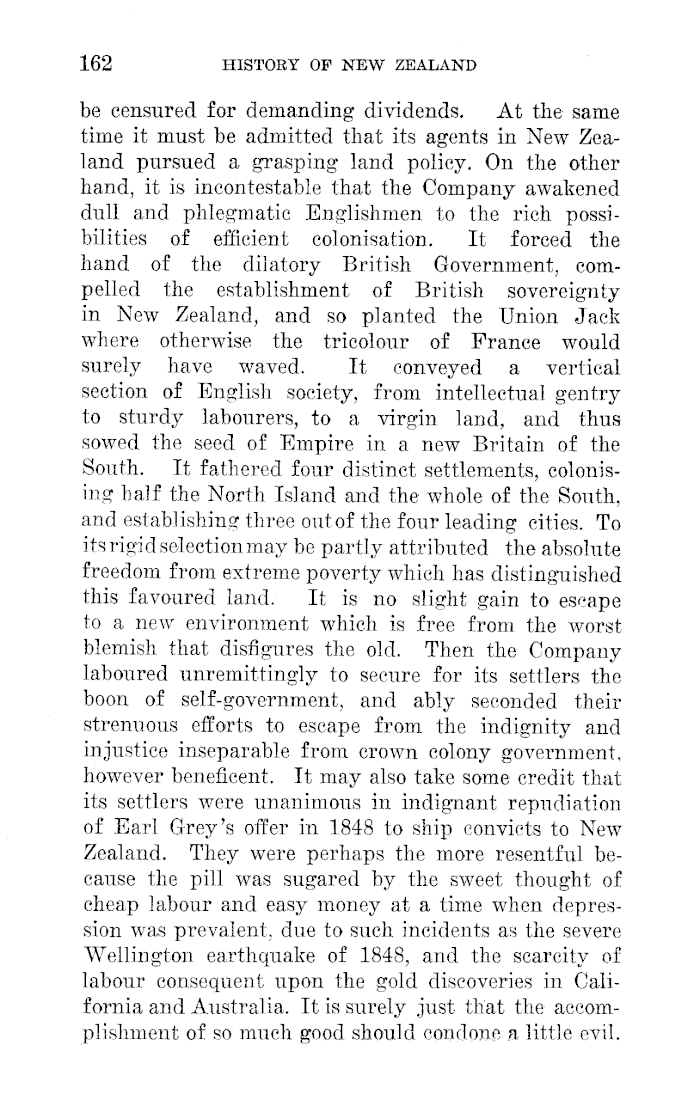 162 HISTORY OF NEW ZEALAND

be censured for demanding dividends. At the same time it must be admitted that its agents in New Zealand pursued a grasping land policy. On the other hand, it is incontestable that the Company awakened dull and phlegmatic Englishmen to the rich possibilities of efficient colonisation. It forced the hand of the dilatory British Government, compelled the establishment of British sovereignty in New Zealand, and so planted the Union Jack where otherwise the tricolour of France would surely have waved. It conveyed a vertical section of English society, from intellectual gentry to sturdy labourers, to a virgin land, and thus sowed the seed of Empire in a new Britain of the South. It fathered four distinct settlements, colonising half the North Island and the whole of the South, and establishing three out of the four leading cities. To its rigid selection may be partly attributed the absolute freedom from extreme poverty which has distinguished this favoured land. It is no slight gain to escape to a new environment which is free from the worst blemish that disfigures the old. Then the Company laboured unremittingly to secure for its settlers the boon of self-government, and ably seconded their strenuous efforts to escape from the indignity and injustice inseparable from crown colony government, however beneficent. It may also take some credit that its settlers were unanimous in indignant repudiation of Earl Grey's offer in 1848 to ship convicts to New Zealand. They were perhaps the more resentful because the pill was sugared by the sweet thought of cheap labour and easy money at a time when depression was prevalent, due to such incidents as the severe Wellington earthquake of 1848, and the scarcity of labour consequent upon the gold discoveries in California and Australia. It is surely just that the accomplishment of so much good should condone a little evil.